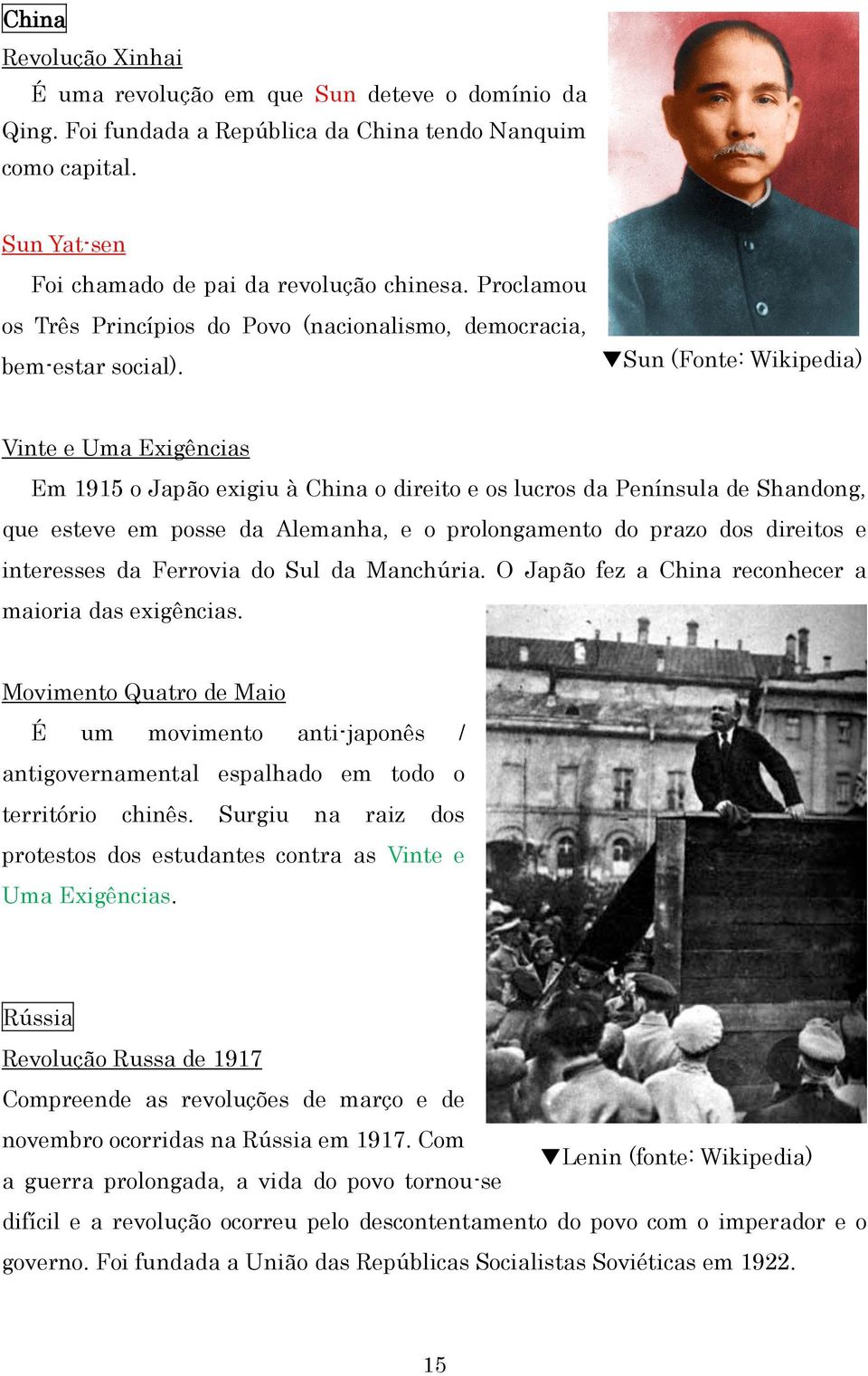 China

Revolução Xinhai

É uma revolução em que Sun deteve o domínio da Qing. Foi fundada a República da China tendo Nanquim como capital.

Sun Yat-sen

Foi chamado de pai da revolução chinesa. Proclamou os Três Princípios do Povo (nacionalismo, democracia, bem-estar social).

▼Sun (Fonte: Wikipedia)

Vinte e Uma Exigências

Em 1915 o Japão exigiu à China o direito e os lucros da Península de Shandong, que esteve em posse da Alemanha, e o prolongamento do prazo dos direitos e interesses da Ferrovia do Sul da Manchúria. O Japão fez a China reconhecer a maioria das exigências.

Movimento Quatro de Maio

É um movimento anti-japonês / antigovernamental espalhado em todo o território chinês. Surgiu na raiz dos protestos dos estudantes contra as Vinte e Uma Exigências.

Rússia

Revolução Russa de 1917

Compreende as revoluções de março e de novembro ocorridas na Rússia em 1917. Com a guerra prolongada, a vida do povo tornou-se difícil e a revolução ocorreu pelo descontentamento do povo com o imperador e o governo. Foi fundada a União das Repúblicas Socialistas Soviéticas em 1922.

▼Lenin (fonte: Wikipedia)

15